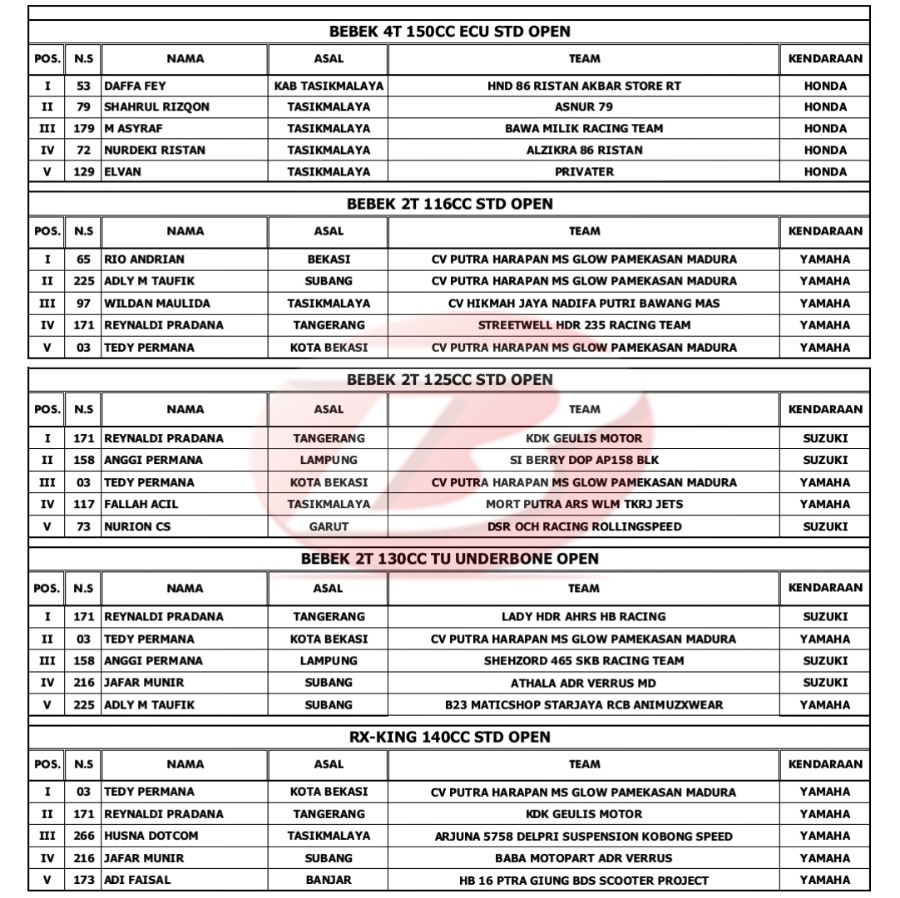 BEBEK 4T 150CC ECU STD OPEN

| POS. | N.S | NAMA | ASAL | TEAM | KENDARAAN |
|---|---|---|---|---|---|
| I | 53 | DAFFA FEY | KAB TASIKMALAYA | HND 86 RISTAN AKBAR STORE RT | HONDA |
| II | 79 | SHAHRUL RIZQON | TASIKMALAYA | ASNUR 79 | HONDA |
| III | 179 | M ASYRAF | TASIKMALAYA | BAWA MILIK RACING TEAM | HONDA |
| IV | 72 | NURDEKI RISTAN | TASIKMALAYA | ALZIKRA 86 RISTAN | HONDA |
| V | 129 | ELVAN | TASIKMALAYA | PRIVATER | HONDA |

BEBEK 2T 116CC STD OPEN

| POS. | N.S | NAMA | ASAL | TEAM | KENDARAAN |
|---|---|---|---|---|---|
| I | 65 | RIO ANDRIAN | BEKASI | CV PUTRA HARAPAN MS GLOW PAMEKASAN MADURA | YAMAHA |
| II | 225 | ADLY M TAUFIK | SUBANG | CV PUTRA HARAPAN MS GLOW PAMEKASAN MADURA | YAMAHA |
| III | 97 | WILDAN MAULIDA | TASIKMALAYA | CV HIKMAH JAYA NADIFA PUTRI BAWANG MAS | YAMAHA |
| IV | 171 | REYNALDI PRADANA | TANGERANG | STREETWELL HDR 235 RACING TEAM | YAMAHA |
| V | 03 | TEDY PERMANA | KOTA BEKASI | CV PUTRA HARAPAN MS GLOW PAMEKASAN MADURA | YAMAHA |

BEBEK 2T 125CC STD OPEN

| POS. | N.S | NAMA | ASAL | TEAM | KENDARAAN |
|---|---|---|---|---|---|
| I | 171 | REYNALDI PRADANA | TANGERANG | KDK GEULIS MOTOR | SUZUKI |
| II | 158 | ANGGI PERMANA | LAMPUNG | SI BERRY DOP AP158 BLK | SUZUKI |
| III | 03 | TEDY PERMANA | KOTA BEKASI | CV PUTRA HARAPAN MS GLOW PAMEKASAN MADURA | YAMAHA |
| IV | 117 | FALLAH ACIL | TASIKMALAYA | MORT PUTRA ARS WLM TKRJ JETS | YAMAHA |
| V | 73 | NURION CS | GARUT | DSR OCH RACING ROLLINGSPEED | SUZUKI |

BEBEK 2T 130CC TU UNDERBONE OPEN

| POS. | N.S | NAMA | ASAL | TEAM | KENDARAAN |
|---|---|---|---|---|---|
| I | 171 | REYNALDI PRADANA | TANGERANG | LADY HDR AHRS HB RACING | SUZUKI |
| II | 03 | TEDY PERMANA | KOTA BEKASI | CV PUTRA HARAPAN MS GLOW PAMEKASAN MADURA | YAMAHA |
| III | 158 | ANGGI PERMANA | LAMPUNG | SHEHZORD 465 SKB RACING TEAM | SUZUKI |
| IV | 216 | JAFAR MUNIR | SUBANG | ATHALA ADR VERRUS MD | SUZUKI |
| V | 225 | ADLY M TAUFIK | SUBANG | B23 MATICSHOP STARJAYA RCB ANIMUZXWEAR | YAMAHA |

RX-KING 140CC STD OPEN

| POS. | N.S | NAMA | ASAL | TEAM | KENDARAAN |
|---|---|---|---|---|---|
| I | 03 | TEDY PERMANA | KOTA BEKASI | CV PUTRA HARAPAN MS GLOW PAMEKASAN MADURA | YAMAHA |
| II | 171 | REYNALDI PRADANA | TANGERANG | KDK GEULIS MOTOR | YAMAHA |
| III | 266 | HUSNA DOTCOM | TASIKMALAYA | ARJUNA 5758 DELPRI SUSPENSION KOBONG SPEED | YAMAHA |
| IV | 216 | JAFAR MUNIR | SUBANG | BABA MOTOPART ADR VERRUS | YAMAHA |
| V | 173 | ADI FAISAL | BANJAR | HB 16 PTRA GIUNG BDS SCOOTER PROJECT | YAMAHA |